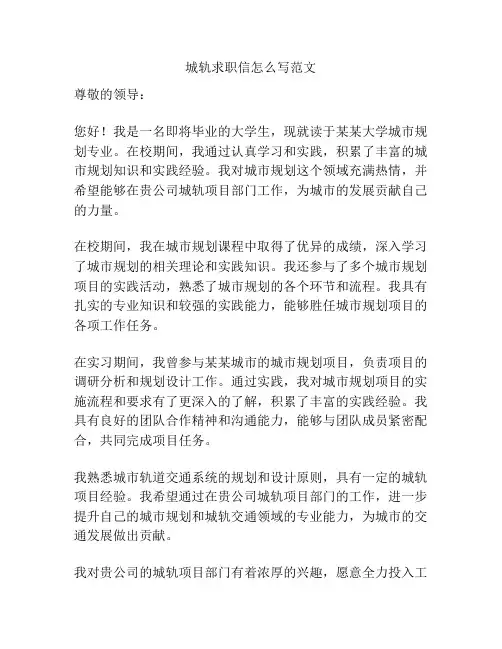 城轨求职信怎么写范文

尊敬的领导：

您好！我是一名即将毕业的大学生，现就读于某某大学城市规划专业。在校期间，我通过认真学习和实践，积累了丰富的城市规划知识和实践经验。我对城市规划这个领域充满热情，并希望能够在贵公司城轨项目部门工作，为城市的发展贡献自己的力量。

在校期间，我在城市规划课程中取得了优异的成绩，深入学习了城市规划的相关理论和实践知识。我还参与了多个城市规划项目的实践活动，熟悉了城市规划的各个环节和流程。我具有扎实的专业知识和较强的实践能力，能够胜任城市规划项目的各项工作任务。

在实习期间，我曾参与某某城市的城市规划项目，负责项目的调研分析和规划设计工作。通过实践，我对城市规划项目的实施流程和要求有了更深入的了解，积累了丰富的实践经验。我具有良好的团队合作精神和沟通能力，能够与团队成员紧密配合，共同完成项目任务。

我熟悉城市轨道交通系统的规划和设计原则，具有一定的城轨项目经验。我希望通过在贵公司城轨项目部门的工作，进一步提升自己的城市规划和城轨交通领域的专业能力，为城市的交通发展做出贡献。

我对贵公司的城轨项目部门有着浓厚的兴趣，愿意全力投入工